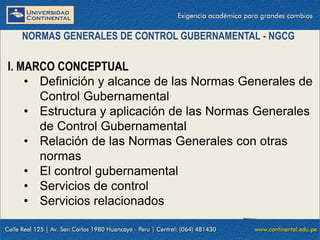 UNIVERSIDAD CONTINENTAL

Exigencia académica para grandes cambios

NORMAS GENERALES DE CONTROL GUBERNAMENTAL - NGCG

I. MARCO CONCEPTUAL
• Definición y alcance de las Normas Generales de Control Gubernamental
• Estructura y aplicación de las Normas Generales de Control Gubernamental
• Relación de las Normas Generales con otras normas
• El control gubernamental
• Servicios de control
• Servicios relacionados

Calle Real 125 | Av. San Carlos 1980 Huancayo - Peru | Central: (064) 481430

www.continental.edu.pe